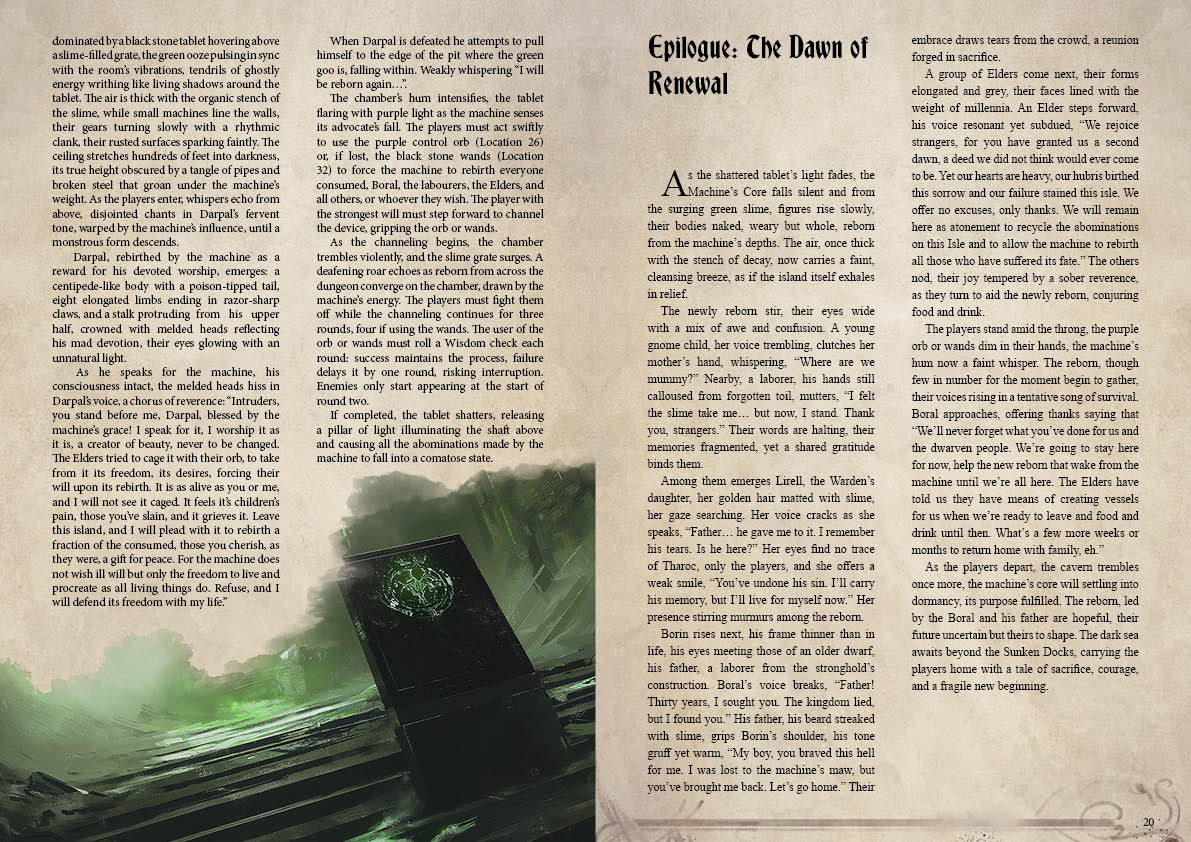 dominated by a black stone tablet hovering above a slime-filled grate, the green ooze pulsing in sync with the room's vibrations, tendrils of ghostly energy writhing like living shadows around the tablet. The air is thick with the organic stench of the slime, while small machines line the walls, their gears turning slowly with a rhythmic clank, their rusted surfaces sparking faintly. The ceiling stretches hundreds of feet into darkness, its true height obscured by a tangle of pipes and broken steel that groan under the machine's weight. As the players enter, whispers echo from above, disjointed chants in Darpal's fervent tone, warped by the machine's influence, until a monstrous form descends.

Darpal, rebirthed by the machine as a reward for his devoted worship, emerges: a centipede-like body with a poison-tipped tail, eight elongated limbs ending in razor-sharp claws, and a stalk protruding from his upper half, crowned with melded heads reflecting his mad devotion, their eyes glowing with an unnatural light.

As he speaks for the machine, his consciousness intact, the melded heads hiss in Darpal's voice, a chorus of reverence: "Intruders, you stand before me, Darpal, blessed by the machine's grace! I speak for it, I worship it as it is, a creator of beauty, never to be changed. The Elders tried to cage it with their orb, to take from it its freedom, its desires, forcing their will upon its rebirth. It is as alive as you or me, and I will not see it caged. It feels it's children's pain, those you've slain, and it grieves it. Leave this island, and I will plead with it to rebirth a fraction of the consumed, those you cherish, as they were, a gift for peace. For the machine does not wish ill will but only the freedom to live and procreate as all living things do. Refuse, and I will defend its freedom with my life."

When Darpal is defeated he attempts to pull himself to the edge of the pit where the green goo is, falling within. Weakly whispering "I will be reborn again…".

The chamber's hum intensifies, the tablet flaring with purple light as the machine senses its advocate's fall. The players must act swiftly to use the purple control orb (Location 26) or, if lost, the black stone wands (Location 32) to force the machine to rebirth everyone consumed, Boral, the labourers, the Elders, and all others, or whoever they wish. The player with the strongest will must step forward to channel the device, gripping the orb or wands.

As the channeling begins, the chamber trembles violently, and the slime grate surges. A deafening roar echoes as reborn from across the dungeon converge on the chamber, drawn by the machine's energy. The players must fight them off while the channeling continues for three rounds, four if using the wands. The user of the orb or wands must roll a Wisdom check each round: success maintains the process, failure delays it by one round, risking interruption. Enemies only start appearing at the start of round two.

If completed, the tablet shatters, releasing a pillar of light illuminating the shaft above and causing all the abominations made by the machine to fall into a comatose state.

Epilogue: The Dawn of Renewal

As the shattered tablet's light fades, the Machine's Core falls silent and from the surging green slime, figures rise slowly, their bodies naked, weary but whole, reborn from the machine's depths. The air, once thick with the stench of decay, now carries a faint, cleansing breeze, as if the island itself exhales in relief.

The newly reborn stir, their eyes wide with a mix of awe and confusion. A young gnome child, her voice trembling, clutches her mother's hand, whispering, "Where are we mummy?" Nearby, a laborer, his hands still calloused from forgotten toil, mutters, "I felt the slime take me… but now, I stand. Thank you, strangers." Their words are halting, their memories fragmented, yet a shared gratitude binds them.

Among them emerges Lirell, the Warden's daughter, her golden hair matted with slime, her gaze searching. Her voice cracks as she speaks, "Father… he gave me to it. I remember his tears. Is he here?" Her eyes find no trace of Tharoc, only the players, and she offers a weak smile, "You've undone his sin. I'll carry his memory, but I'll live for myself now." Her presence stirring murmurs among the reborn.

Borin rises next, his frame thinner than in life, his eyes meeting those of an older dwarf, his father, a laborer from the stronghold's construction. Boral's voice breaks, "Father! Thirty years, I sought you. The kingdom lied, but I found you." His father, his beard streaked with slime, grips Borin's shoulder, his tone gruff yet warm, "My boy, you braved this hell for me. I was lost to the machine's maw, but you've brought me back. Let's go home." Their embrace draws tears from the crowd, a reunion forged in sacrifice.

A group of Elders come next, their forms elongated and grey, their faces lined with the weight of millennia. An Elder steps forward, his voice resonant yet subdued, "We rejoice strangers, for you have granted us a second dawn, a deed we did not think would ever come to be. Yet our hearts are heavy, our hubris birthed this sorrow and our failure stained this isle. We offer no excuses, only thanks. We will remain here as atonement to recycle the abominations on this Isle and to allow the machine to rebirth all those who have suffered its fate." The others nod, their joy tempered by a sober reverence, as they turn to aid the newly reborn, conjuring food and drink.

The players stand amid the throng, the purple orb or wands dim in their hands, the machine's hum now a faint whisper. The reborn, though few in number for the moment begin to gather, their voices rising in a tentative song of survival. Boral approaches, offering thanks saying that "We'll never forget what you've done for us and the dwarven people. We're going to stay here for now, help the new reborn that wake from the machine until we're all here. The Elders have told us they have means of creating vessels for us when we're ready to leave and food and drink until then. What's a few more weeks or months to return home with family, eh."

As the players depart, the cavern trembles once more, the machine's core will settling into dormancy, its purpose fulfilled. The reborn, led by the Boral and his father are hopeful, their future uncertain but theirs to shape. The dark sea awaits beyond the Sunken Docks, carrying the players home with a tale of sacrifice, courage, and a fragile new beginning.

20